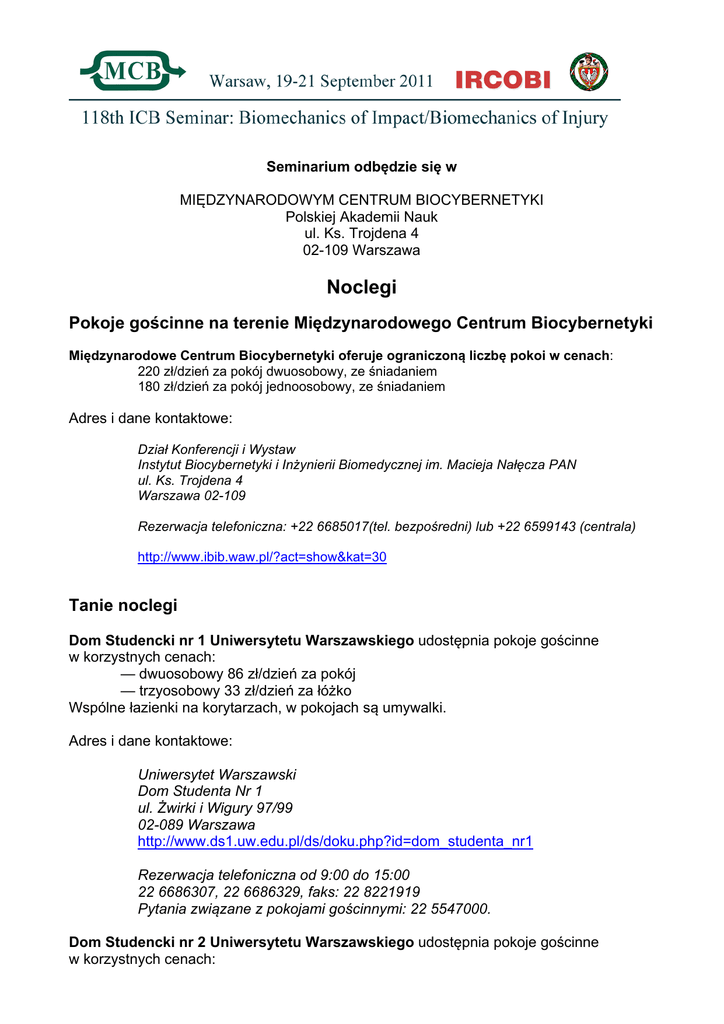 MCB Warsaw, 19-21 September 2011 IRCOBI

118th ICB Seminar: Biomechanics of Impact/Biomechanics of Injury

Seminarium odbędzie się w

MIĘDZYNARODOWYM CENTRUM BIOCYBERNETYKI
Polskiej Akademii Nauk
ul. Ks. Trojdena 4
02-109 Warszawa

Noclegi

Pokoje gościnne na terenie Międzynarodowego Centrum Biocybernetyki

Międzynarodowe Centrum Biocybernetyki oferuje ograniczoną liczbę pokoi w cenach:
220 zł/dzień za pokój dwuosobowy, ze śniadaniem
180 zł/dzień za pokój jednoosobowy, ze śniadaniem

Adres i dane kontaktowe:

Dział Konferencji i Wystaw
Instytut Biocybernetyki i Inżynierii Biomedycznej im. Macieja Nałęcza PAN
ul. Ks. Trojdena 4
Warszawa 02-109

Rezerwacja telefoniczna: +22 6685017(tel. bezpośredni) lub +22 6599143 (centrala)

http://www.ibib.waw.pl/?act=show&kat=30

Tanie noclegi

Dom Studencki nr 1 Uniwersytetu Warszawskiego udostępnia pokoje gościnne w korzystnych cenach:
— dwuosobowy 86 zł/dzień za pokój
— trzyosobowy 33 zł/dzień za łóżko
Wspólne łazienki na korytarzach, w pokojach są umywalki.

Adres i dane kontaktowe:

Uniwersytet Warszawski
Dom Studenta Nr 1
ul. Żwirki i Wigury 97/99
02-089 Warszawa
http://www.ds1.uw.edu.pl/ds/doku.php?id=dom_studenta_nr1

Rezerwacja telefoniczna od 9:00 do 15:00
22 6686307, 22 6686329, faks: 22 8221919
Pytania związane z pokojami gościnnymi: 22 5547000.

Dom Studencki nr 2 Uniwersytetu Warszawskiego udostępnia pokoje gościnne w korzystnych cenach: